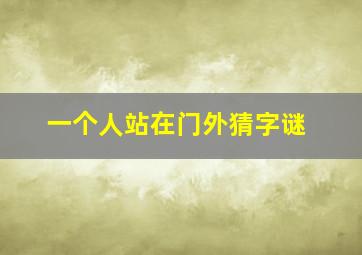 一个人站在门外猜字谜